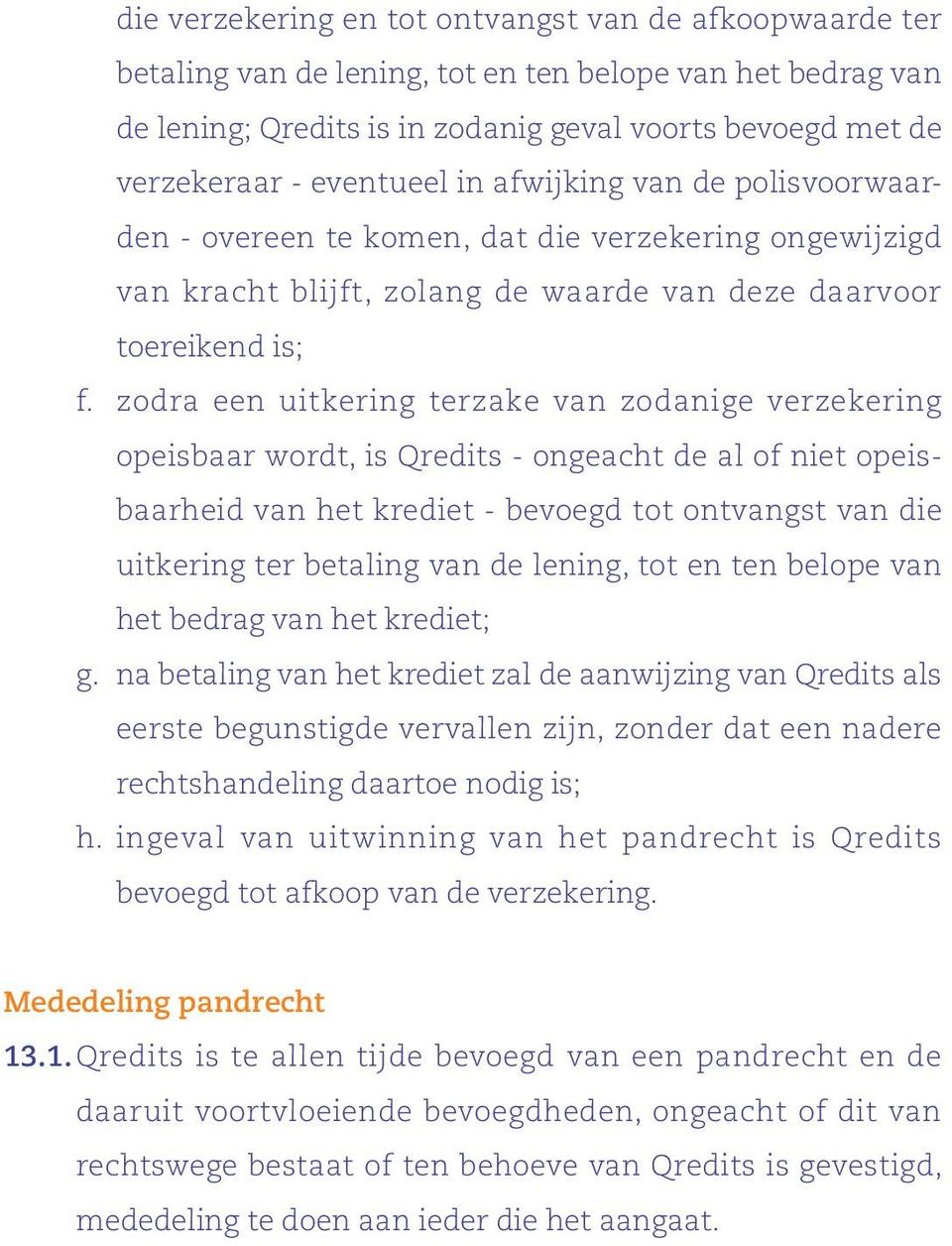 die verzekering en tot ontvangst van de afkoopwaarde ter betaling van de lening, tot en ten belope van het bedrag van de lening; Qredits is in zodanig geval voorts bevoegd met de verzekeraar - eventueel in afwijking van de polisvoorwaarden - overeen te komen, dat die verzekering ongewijzigd van kracht blijft, zolang de waarde van deze daarvoor toereikend is;

f. zodra een uitkering terzake van zodanige verzekering opeisbaar wordt, is Qredits - ongeacht de al of niet opeisbaarheid van het krediet - bevoegd tot ontvangst van die uitkering ter betaling van de lening, tot en ten belope van het bedrag van het krediet;

g. na betaling van het krediet zal de aanwijzing van Qredits als eerste begunstigde vervallen zijn, zonder dat een nadere rechtshandeling daartoe nodig is;

h. ingeval van uitwinning van het pandrecht is Qredits bevoegd tot afkoop van de verzekering.

Mededeling pandrecht

13.1. Qredits is te allen tijde bevoegd van een pandrecht en de daaruit voortvloeiende bevoegdheden, ongeacht of dit van rechtswege bestaat of ten behoeve van Qredits is gevestigd, mededeling te doen aan ieder die het aangaat.